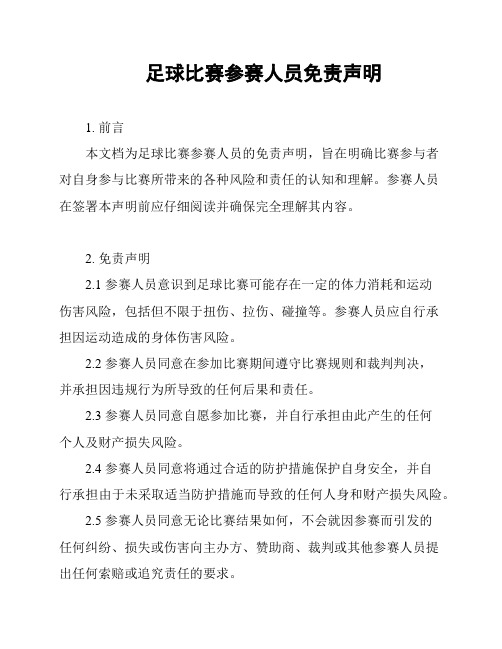 足球比赛参赛人员免责声明

1. 前言

本文档为足球比赛参赛人员的免责声明，旨在明确比赛参与者对自身参与比赛所带来的各种风险和责任的认知和理解。参赛人员在签署本声明前应仔细阅读并确保完全理解其内容。

2. 免责声明

2.1 参赛人员意识到足球比赛可能存在一定的体力消耗和运动伤害风险，包括但不限于扭伤、拉伤、碰撞等。参赛人员应自行承担因运动造成的身体伤害风险。

2.2 参赛人员同意在参加比赛期间遵守比赛规则和裁判判决，并承担因违规行为所导致的任何后果和责任。

2.3 参赛人员同意自愿参加比赛，并自行承担由此产生的任何个人及财产损失风险。

2.4 参赛人员同意将通过合适的防护措施保护自身安全，并自行承担由于未采取适当防护措施而导致的任何人身和财产损失风险。

2.5 参赛人员同意无论比赛结果如何，不会就因参赛而引发的任何纠纷、损失或伤害向主办方、赞助商、裁判或其他参赛人员提出任何索赔或追究责任的要求。